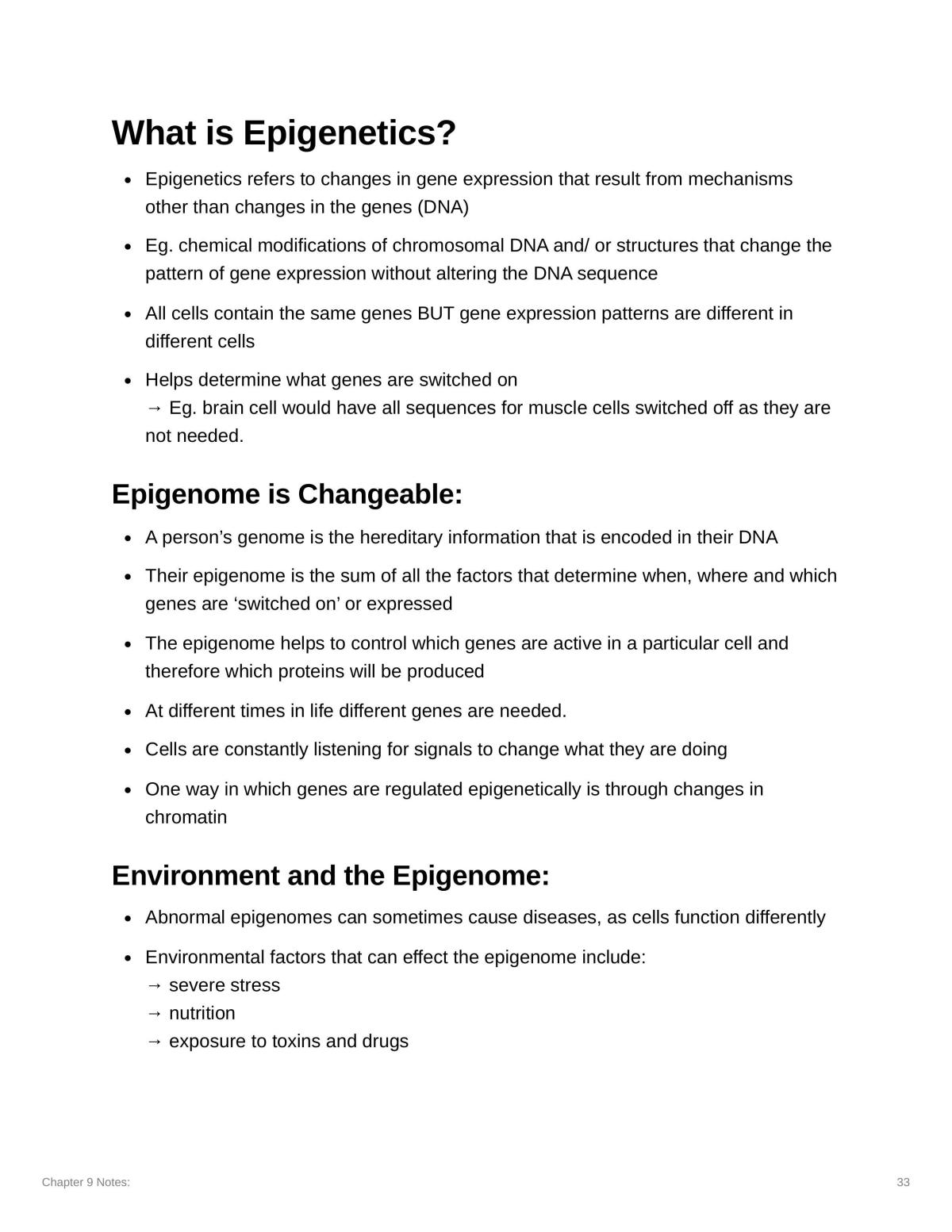 What is Epigenetics?

• Epigenetics refers to changes in gene expression that result from mechanisms other than changes in the genes (DNA)
• Eg. chemical modifications of chromosomal DNA and/ or structures that change the pattern of gene expression without altering the DNA sequence
• All cells contain the same genes BUT gene expression patterns are different in different cells
• Helps determine what genes are switched on
→ Eg. brain cell would have all sequences for muscle cells switched off as they are not needed.

Epigenome is Changeable:

• A person's genome is the hereditary information that is encoded in their DNA
• Their epigenome is the sum of all the factors that determine when, where and which genes are 'switched on' or expressed
• The epigenome helps to control which genes are active in a particular cell and therefore which proteins will be produced
• At different times in life different genes are needed.
• Cells are constantly listening for signals to change what they are doing
• One way in which genes are regulated epigenetically is through changes in chromatin

Environment and the Epigenome:

• Abnormal epigenomes can sometimes cause diseases, as cells function differently
• Environmental factors that can effect the epigenome include:
→ severe stress
→ nutrition
→ exposure to toxins and drugs

Chapter 9 Notes:

33